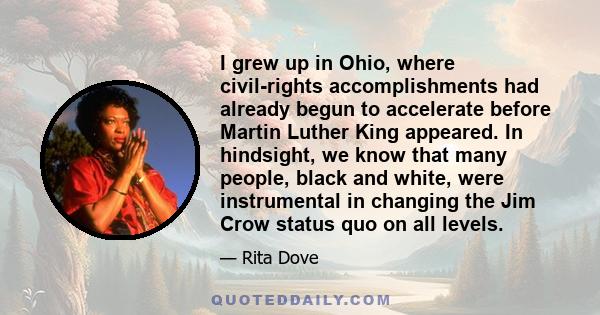 I grew up in Ohio, where civil-rights accomplishments had already begun to accelerate before Martin Luther King appeared. In hindsight, we know that many people, black and white, were instrumental in changing the Jim Crow status quo on all levels.

— Rita Dove

QUOTEDDAILY.COM